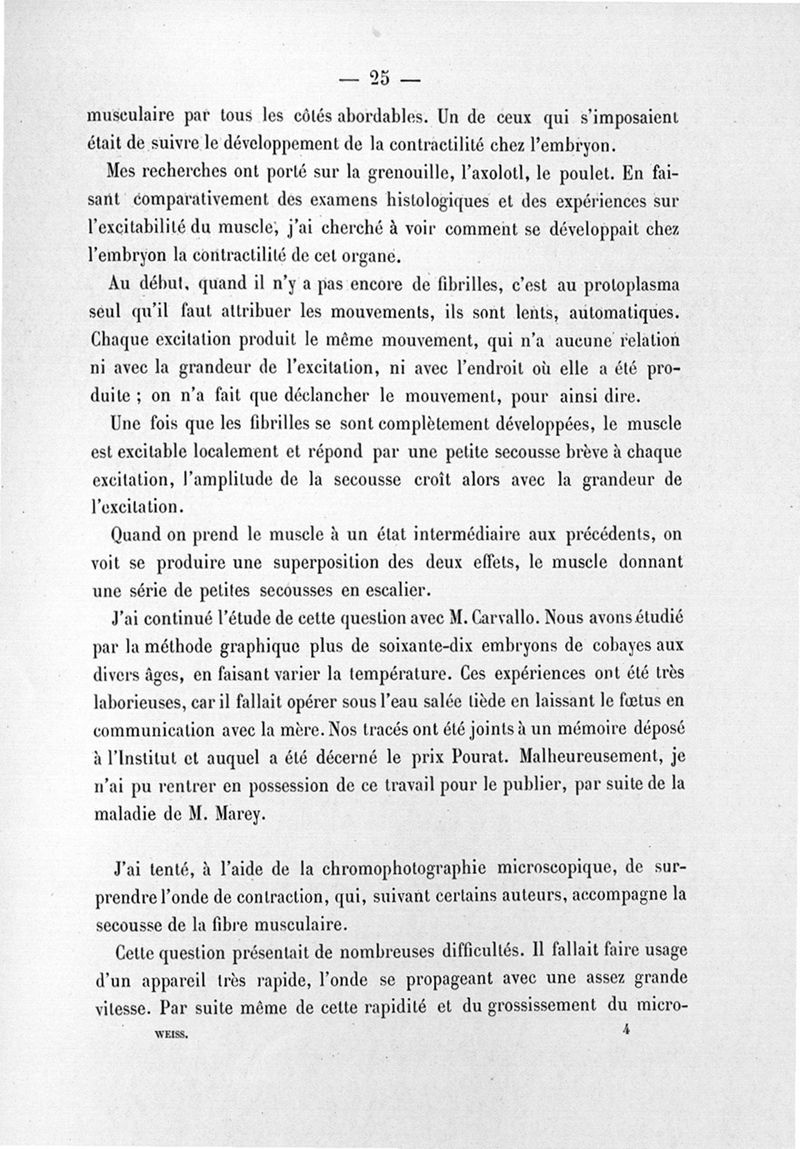 — 25 —

musculaire par tous les côtés abordables. Un de ceux qui s'imposaient était de suivre le développement de la contractilité chez l'embryon.

Mes recherches ont porté sur la grenouille, l'axolotl, le poulet. En faisant comparativement des examens histologiques et des expériences sur l'excitabilité du muscle, j'ai cherché à voir comment se développait chez l'embryon la contractilité de cet organe.

Au début, quand il n'y a pas encore de fibrilles, c'est au protoplasma seul qu'il faut attribuer les mouvements, ils sont lents, automatiques. Chaque excitation produit le même mouvement, qui n'a aucune relation ni avec la grandeur de l'excitation, ni avec l'endroit où elle a été produite ; on n'a fait que déclancher le mouvement, pour ainsi dire.

Une fois que les fibrilles se sont complètement développées, le muscle est excitable localement et répond par une petite secousse brève à chaque excitation, l'amplitude de la secousse croît alors avec la grandeur de l'excitation.

Quand on prend le muscle à un état intermédiaire aux précédents, on voit se produire une superposition des deux effets, le muscle donnant une série de petites secousses en escalier.

J'ai continué l'étude de cette question avec M. Carvallo. Nous avons étudié par la méthode graphique plus de soixante-dix embryons de cobayes aux divers âges, en faisant varier la température. Ces expériences ont été très laborieuses, car il fallait opérer sous l'eau salée tiède en laissant le fœtus en communication avec la mère. Nos tracés ont été joints à un mémoire déposé à l'Institut et auquel a été décerné le prix Pourat. Malheureusement, je n'ai pu rentrer en possession de ce travail pour le publier, par suite de la maladie de M. Marey.

J'ai tenté, à l'aide de la chromophotographie microscopique, de surprendre l'onde de contraction, qui, suivant certains auteurs, accompagne la secousse de la fibre musculaire.

Cette question présentait de nombreuses difficultés. Il fallait faire usage d'un appareil très rapide, l'onde se propageant avec une assez grande vitesse. Par suite même de cette rapidité et du grossissement du micro-

WEISS. 4